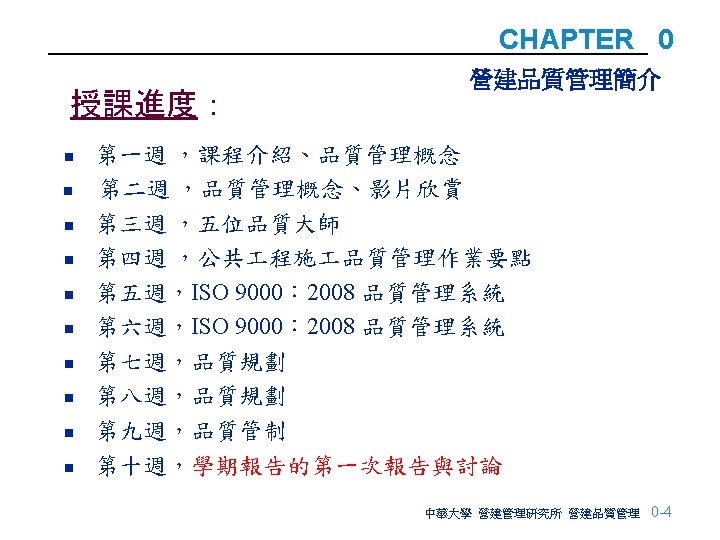 CHAPTER 0

營建品質管理簡介

授課進度：

- 第一週 ，課程介紹、品質管理概念
- 第二週 ，品質管理概念、影片欣賞
- 第三週 ，五位品質大師
- 第四週 ，公共工程施工品質管理作業要點
- 第五週，ISO 9000：2008 品質管理系統
- 第六週，ISO 9000：2008 品質管理系統
- 第七週，品質規劃
- 第八週，品質規劃
- 第九週，品質管制
- 第十週，學期報告的第一次報告與討論

中華大學 營建管理研究所 營建品質管理 0-4